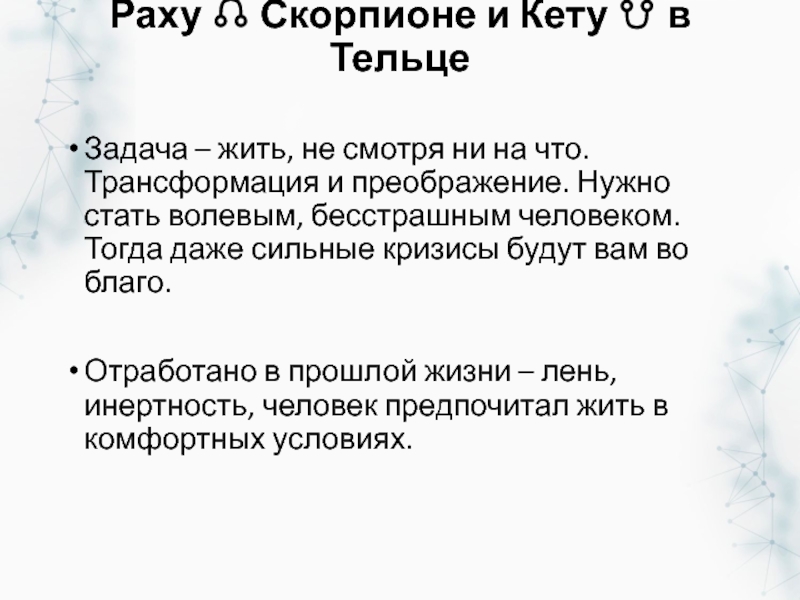 Раху ☊ Скорпионе и Кету ☋ в Тельце

• Задача – жить, не смотря ни на что. Трансформация и преображение. Нужно стать волевым, бесстрашным человеком. Тогда даже сильные кризисы будут вам во благо.

• Отработано в прошлой жизни – лень, инертность, человек предпочитал жить в комфортных условиях.